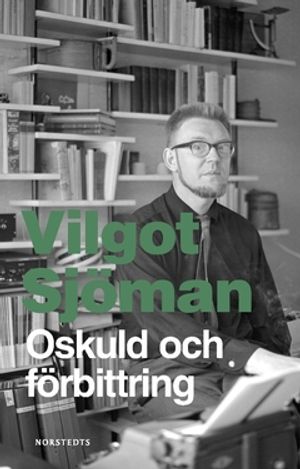 Vilgot Sjöman

Oskuld och förbittring

NORSTEDTS